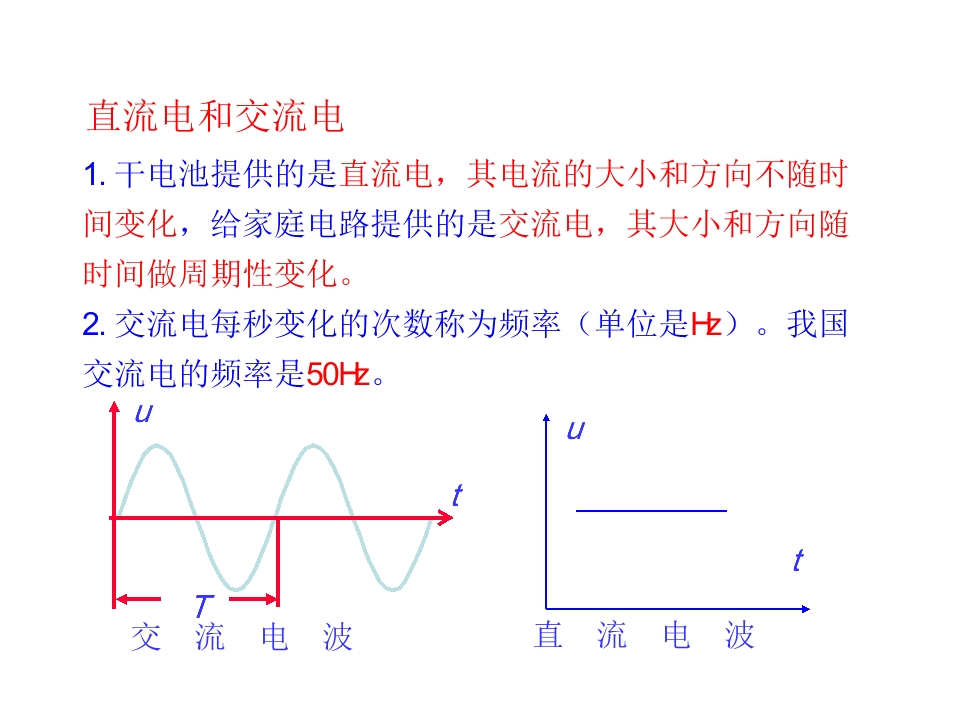 直流电和交流电

1.干电池提供的是直流电，其电流的大小和方向不随时间变化，给家庭电路提供的是交流电，其大小和方向随时间做周期性变化。

2.交流电每秒变化的次数称为频率（单位是Hz）。我国交流电的频率是50Hz。

u
t
T
交 流 电 波

u
t
直 流 电 波